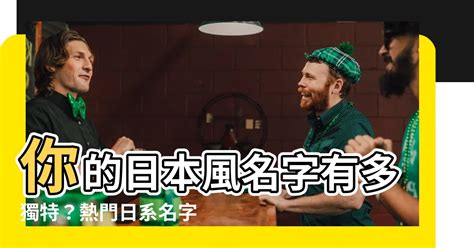 你的日本風名字有多獨特？熱門日系名字